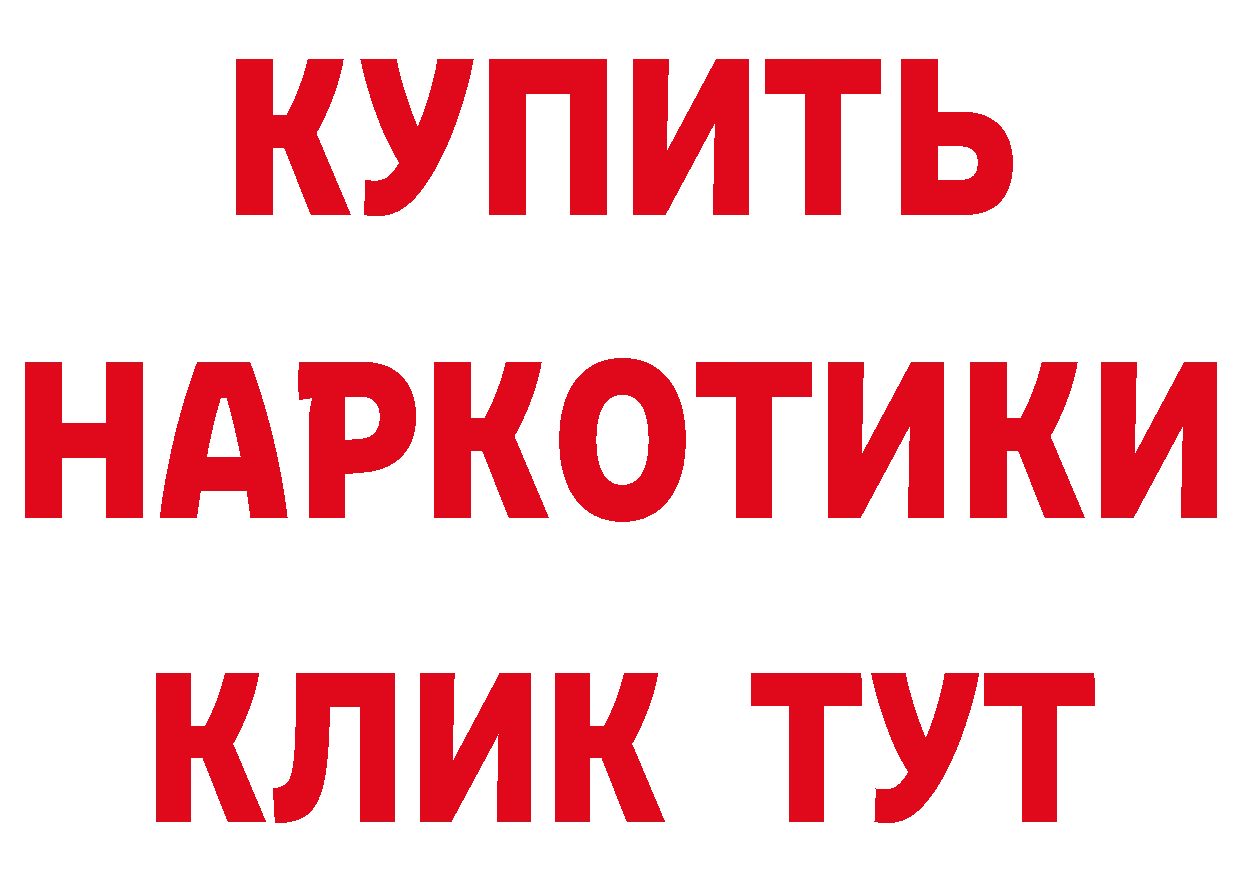 КУПИТЬ

НАРКОТИКИ

КЛИК ТУТ